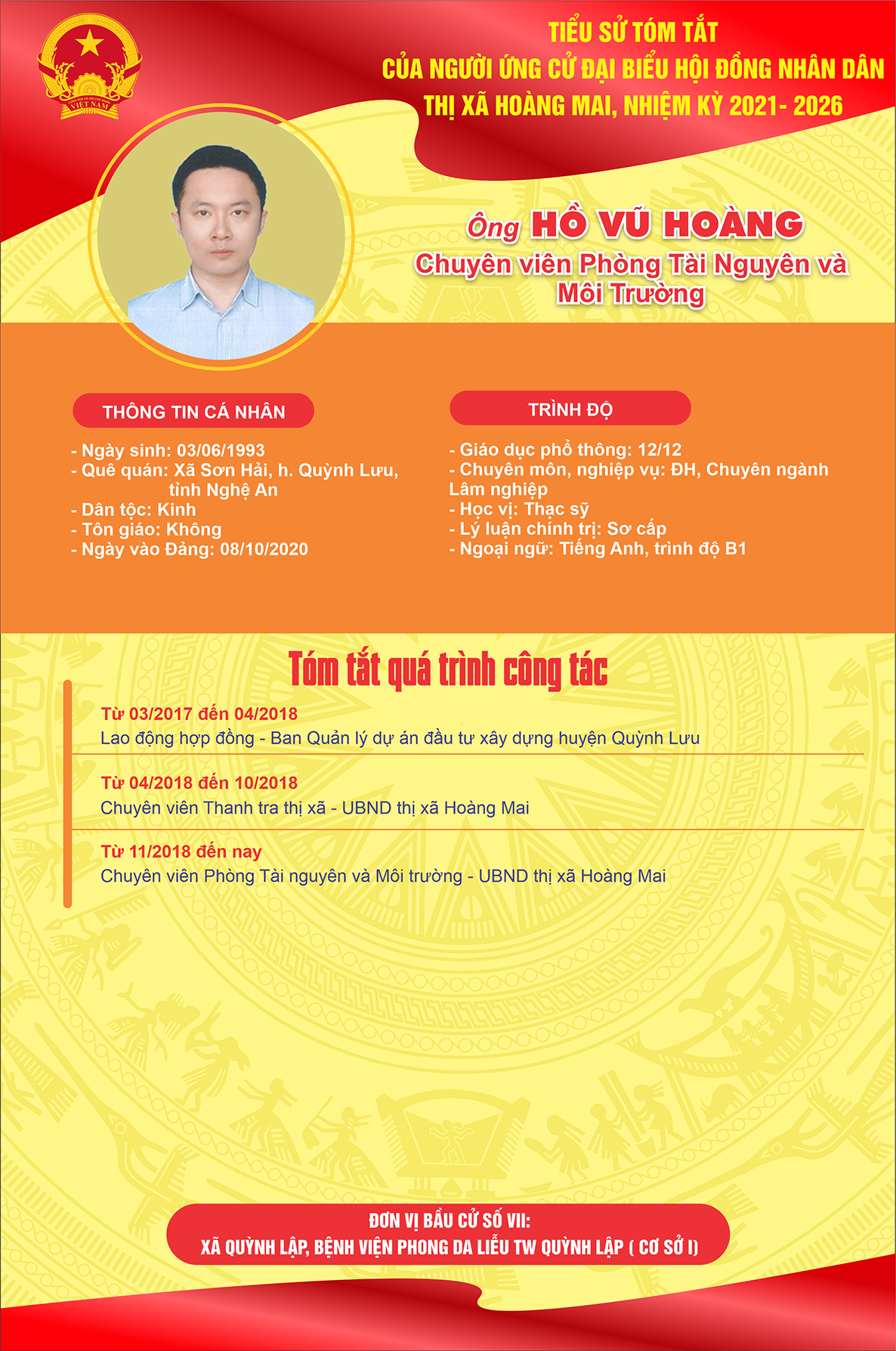 VIỆT NAM

TIỂU SỬ TÓM TẮT
CỦA NGƯỜI ỨNG CỬ ĐẠI BIỂU HỘI ĐỒNG NHÂN DÂN
THỊ XÃ HOÀNG MAI, NHIỆM KỲ 2021- 2026

Ông HỒ VŨ HOÀNG
Chuyên viên Phòng Tài Nguyên và Môi Trường

THÔNG TIN CÁ NHÂN

- Ngày sinh: 03/06/1993
- Quê quán: Xã Sơn Hải, h. Quỳnh Lưu, tỉnh Nghệ An
- Dân tộc: Kinh
- Tôn giáo: Không
- Ngày vào Đảng: 08/10/2020

TRÌNH ĐỘ

- Giáo dục phổ thông: 12/12
- Chuyên môn, nghiệp vụ: ĐH, Chuyên ngành Lâm nghiệp
- Học vị: Thạc sỹ
- Lý luận chính trị: Sơ cấp
- Ngoại ngữ: Tiếng Anh, trình độ B1

Tóm tắt quá trình công tác

Từ 03/2017 đến 04/2018
Lao động hợp đồng - Ban Quản lý dự án đầu tư xây dựng huyện Quỳnh Lưu

Từ 04/2018 đến 10/2018
Chuyên viên Thanh tra thị xã - UBND thị xã Hoàng Mai

Từ 11/2018 đến nay
Chuyên viên Phòng Tài nguyên và Môi trường - UBND thị xã Hoàng Mai

ĐƠN VỊ BẦU CỬ SỐ VII:
XÃ QUỲNH LẬP, BỆNH VIỆN PHONG DA LIỄU TW QUỲNH LẬP ( CƠ SỞ I)